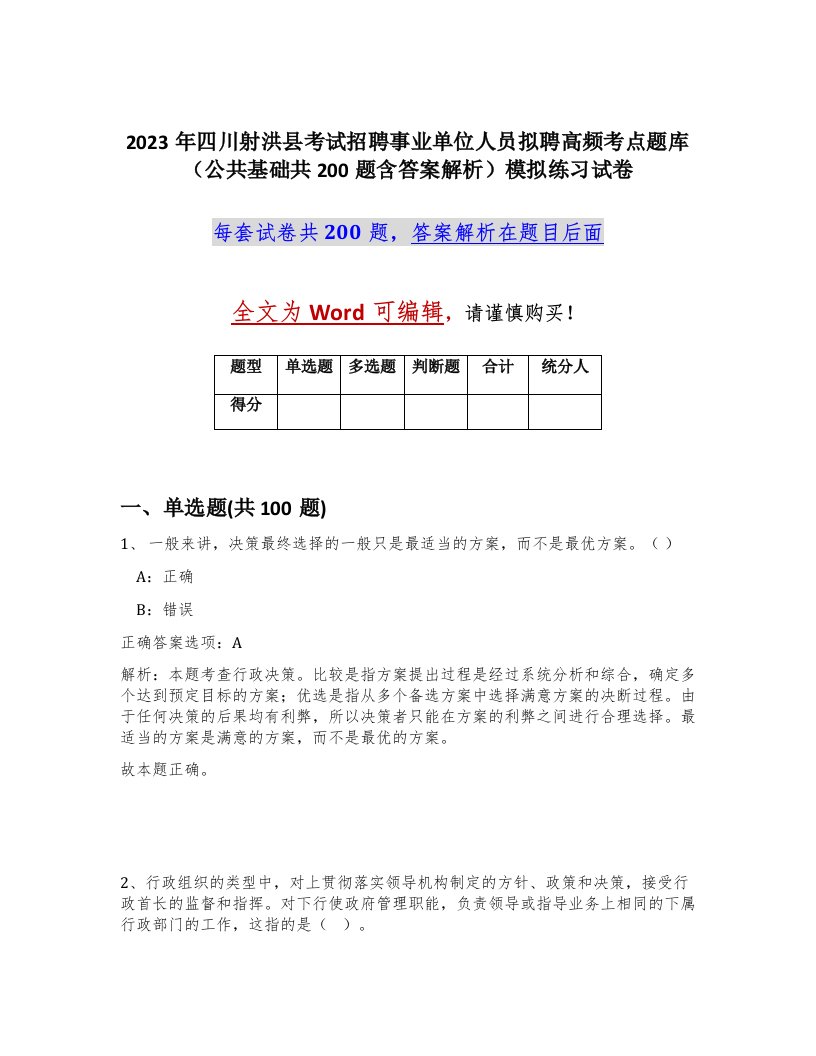 2023 年四川射洪县考试招聘事业单位人员拟聘高频考点题库（公共基础共 200 题含答案解析）模拟练习试卷

每套试卷共 200 题，答案解析在题目后面

全文为 Word 可编辑，请谨慎购买！

| 题型 | 单选题 | 多选题 | 判断题 | 合计 | 统分人 |
|---|---|---|---|---|---|
| 得分 | | | | | |

一、单选题(共 100 题)

1、一般来讲，决策最终选择的一般只是最适当的方案，而不是最优方案。（ ）

A：正确

B：错误

正确答案选项：A

解析：本题考查行政决策。比较是指方案提出过程是经过系统分析和综合，确定多个达到预定目标的方案；优选是指从多个备选方案中选择满意方案的决断过程。由于任何决策的后果均有利弊，所以决策者只能在方案的利弊之间进行合理选择。最适当的方案是满意的方案，而不是最优的方案。

故本题正确。

2、行政组织的类型中，对上贯彻落实领导机构制定的方针、政策和决策，接受行政首长的监督和指挥。对下行使政府管理职能，负责领导或指导业务上相同的下属行政部门的工作，这指的是（ ）。